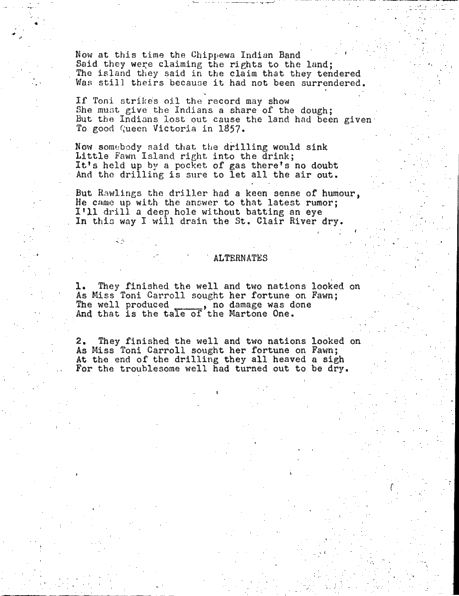 Now at this time the Chippewa Indian Band
Said they were claiming the rights to the land;
The island they said in the claim that they tendered
Was still theirs because it had not been surrendered.

If Toni strikes oil the record may show
She must give the Indians a share of the dough;
But the Indians lost out cause the land had been given
To good Queen Victoria in 1857.

Now somebody said that the drilling would sink
Little Fawn Island right into the drink;
It's held up by a pocket of gas there's no doubt
And the drilling is sure to let all the air out.

But Rawlings the driller had a keen sense of humour,
He came up with the answer to that latest rumor;
I'll drill a deep hole without batting an eye
In this way I will drain the St. Clair River dry.

ALTERNATES

1. They finished the well and two nations looked on
As Miss Toni Carroll sought her fortune on Fawn;
The well produced _____, no damage was done
And that is the tale of the Martone One.

2. They finished the well and two nations looked on
As Miss Toni Carroll sought her fortune on Fawn;
At the end of the drilling they all heaved a sigh
For the troublesome well had turned out to be dry.